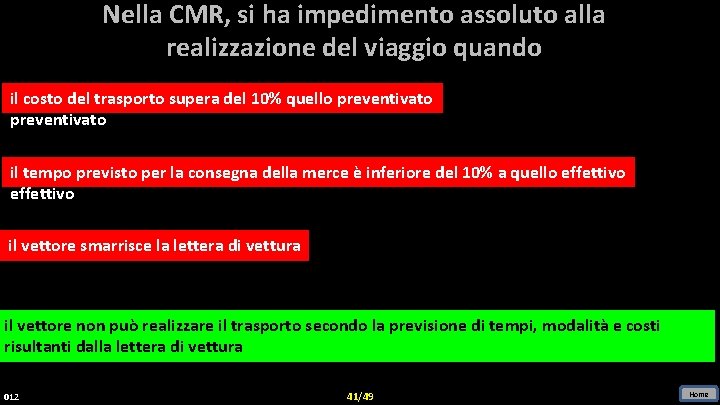 Nella CMR, si ha impedimento assoluto alla realizzazione del viaggio quando

il costo del trasporto supera del 10% quello preventivato

preventivato

il tempo previsto per la consegna della merce è inferiore del 10% a quello effettivo

effettivo

il vettore smarrisce la lettera di vettura

il vettore non può realizzare il trasporto secondo la previsione di tempi, modalità e costi risultanti dalla lettera di vettura

012

41/49

Home